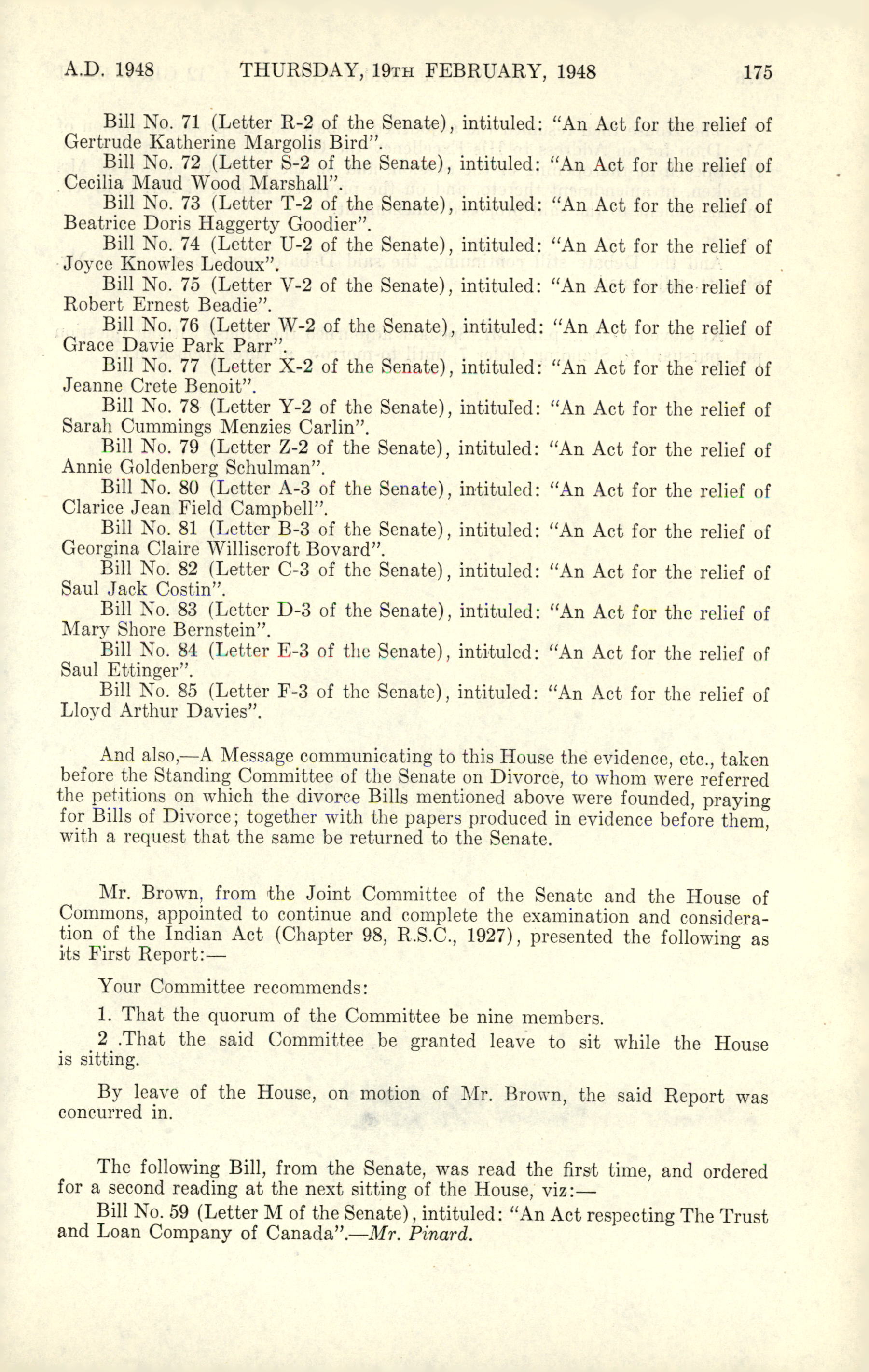 A.D. 1948 THURSDAY, 19TH FEBRUARY, 1948 175

Bill No. 71 (Letter R-2 of the Senate), intituled: "An Act for the relief of Gertrude Katherine Margolis Bird".

Bill No. 72 (Letter S-2 of the Senate), intituled: "An Act for the relief of Cecilia Maud Wood Marshall".

Bill No. 73 (Letter T-2 of the Senate), intituled: "An Act for the relief of Beatrice Doris Haggerty Goodier".

Bill No. 74 (Letter U-2 of the Senate), intituled: "An Act for the relief of Joyce Knowles Ledoux".

Bill No. 75 (Letter V-2 of the Senate), intituled: "An Act for the relief of Robert Ernest Beadie".

Bill No. 76 (Letter W-2 of the Senate), intituled: "An Act for the relief of Grace Davie Park Parr".

Bill No. 77 (Letter X-2 of the Senate), intituled: "An Act for the relief of Jeanne Crete Benoit".

Bill No. 78 (Letter Y-2 of the Senate), intituled: "An Act for the relief of Sarah Cummings Menzies Carlin".

Bill No. 79 (Letter Z-2 of the Senate), intituled: "An Act for the relief of Annie Goldenberg Schulman".

Bill No. 80 (Letter A-3 of the Senate), intituled: "An Act for the relief of Clarice Jean Field Campbell".

Bill No. 81 (Letter B-3 of the Senate), intituled: "An Act for the relief of Georgina Claire Williscroft Bovard".

Bill No. 82 (Letter C-3 of the Senate), intituled: "An Act for the relief of Saul Jack Costin".

Bill No. 83 (Letter D-3 of the Senate), intituled: "An Act for the relief of Mary Shore Bernstein".

Bill No. 84 (Letter E-3 of the Senate), intituled: "An Act for the relief of Saul Ettinger".

Bill No. 85 (Letter F-3 of the Senate), intituled: "An Act for the relief of Lloyd Arthur Davies".

And also,—A Message communicating to this House the evidence, etc., taken before the Standing Committee of the Senate on Divorce, to whom were referred the petitions on which the divorce Bills mentioned above were founded, praying for Bills of Divorce; together with the papers produced in evidence before them, with a request that the same be returned to the Senate.

Mr. Brown, from the Joint Committee of the Senate and the House of Commons, appointed to continue and complete the examination and consideration of the Indian Act (Chapter 98, R.S.C., 1927), presented the following as its First Report:—

Your Committee recommends:

1. That the quorum of the Committee be nine members.

2 .That the said Committee be granted leave to sit while the House is sitting.

By leave of the House, on motion of Mr. Brown, the said Report was concurred in.

The following Bill, from the Senate, was read the first time, and ordered for a second reading at the next sitting of the House, viz:—

Bill No. 59 (Letter M of the Senate), intituled: "An Act respecting The Trust and Loan Company of Canada".—Mr. Pinard.